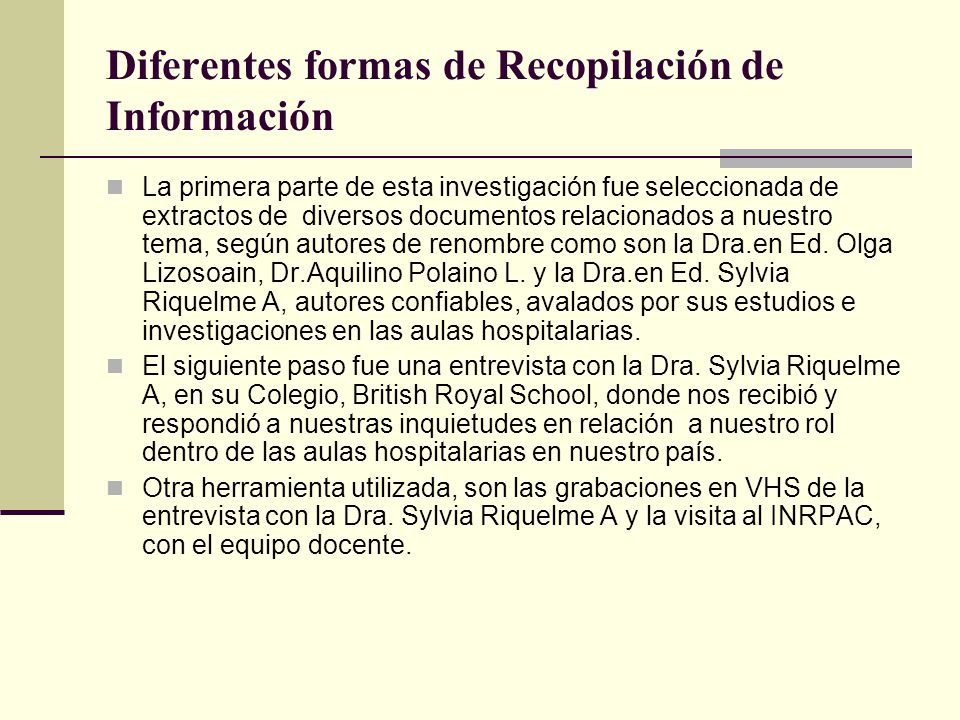 Diferentes formas de Recopilación de Información

La primera parte de esta investigación fue seleccionada de extractos de diversos documentos relacionados a nuestro tema, según autores de renombre como son la Dra.en Ed. Olga Lizosoain, Dr.Aquilino Polaino L. y la Dra.en Ed. Sylvia Riquelme A, autores confiables, avalados por sus estudios e investigaciones en las aulas hospitalarias.

El siguiente paso fue una entrevista con la Dra. Sylvia Riquelme A, en su Colegio, British Royal School, donde nos recibió y respondió a nuestras inquietudes en relación a nuestro rol dentro de las aulas hospitalarias en nuestro país.

Otra herramienta utilizada, son las grabaciones en VHS de la entrevista con la Dra. Sylvia Riquelme A y la visita al INRPAC, con el equipo docente.